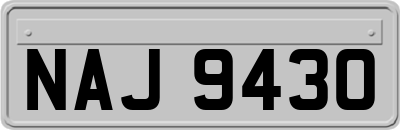 NAJ 9430